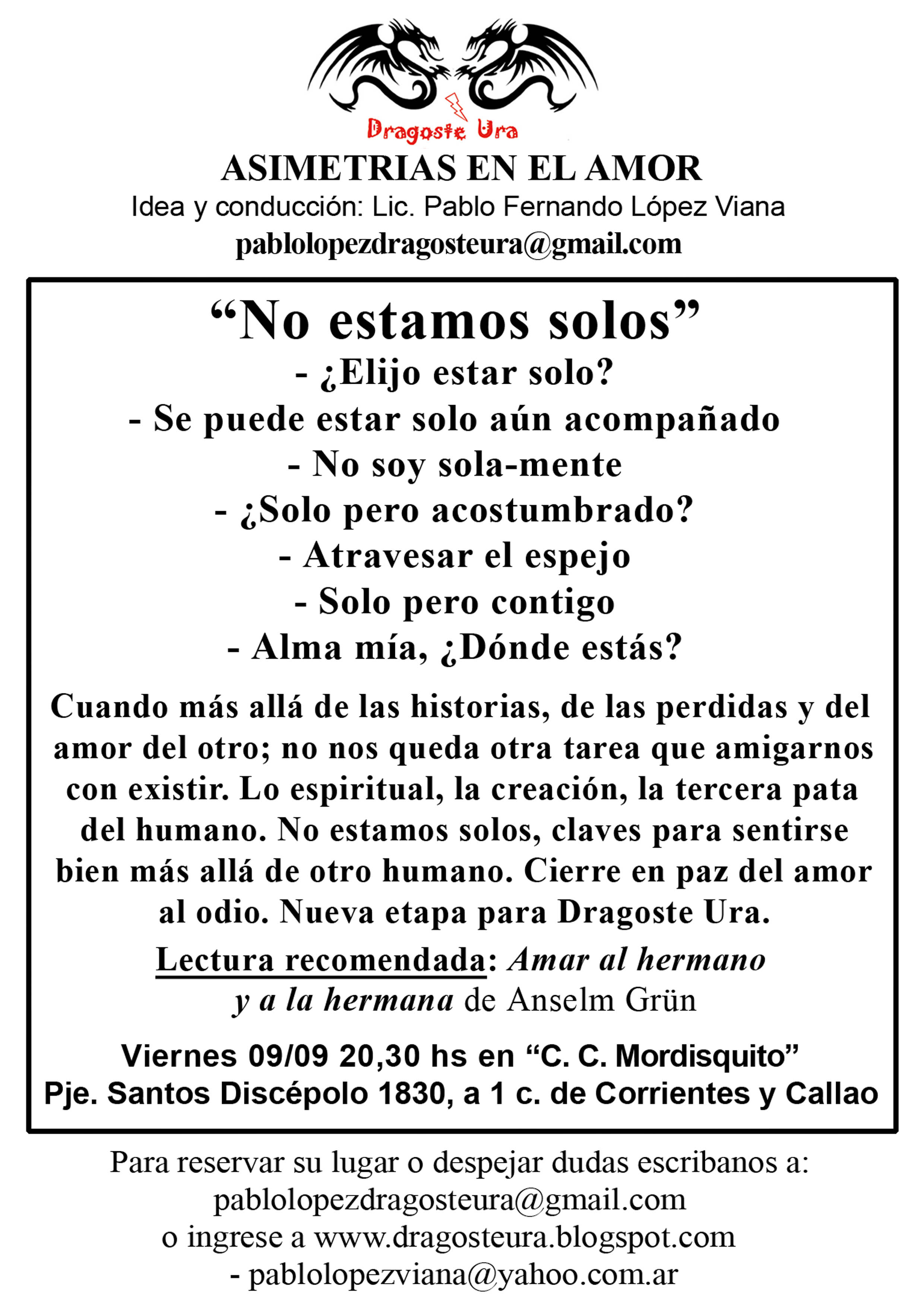 Dragoste Ura

ASIMETRIAS EN EL AMOR

Idea y conducción: Lic. Pablo Fernando López Viana

pablolopezdragosteura@gmail.com

“No estamos solos”

- ¿Elijo estar solo?
- Se puede estar solo aún acompañado
- No soy sola-mente
- ¿Solo pero acostumbrado?
- Atravesar el espejo
- Solo pero contigo
- Alma mía, ¿Dónde estás?

Cuando más allá de las historias, de las perdidas y del amor del otro; no nos queda otra tarea que amigarnos con existir. Lo espiritual, la creación, la tercera pata del humano. No estamos solos, claves para sentirse bien más allá de otro humano. Cierre en paz del amor al odio. Nueva etapa para Dragoste Ura.

Lectura recomendada: Amar al hermano y a la hermana de Anselm Grün

Viernes 09/09 20,30 hs en “C. C. Mordisquito”
Pje. Santos Discépolo 1830, a 1 c. de Corrientes y Callao

Para reservar su lugar o despejar dudas escribanos a:
pablolopezdragosteura@gmail.com
o ingrese a www.dragosteura.blogspot.com
- pablolopezviana@yahoo.com.ar